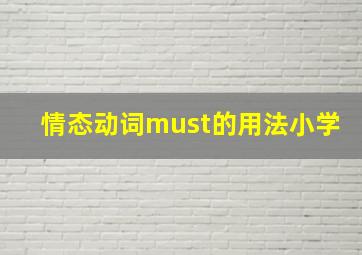 情态动词must的用法小学